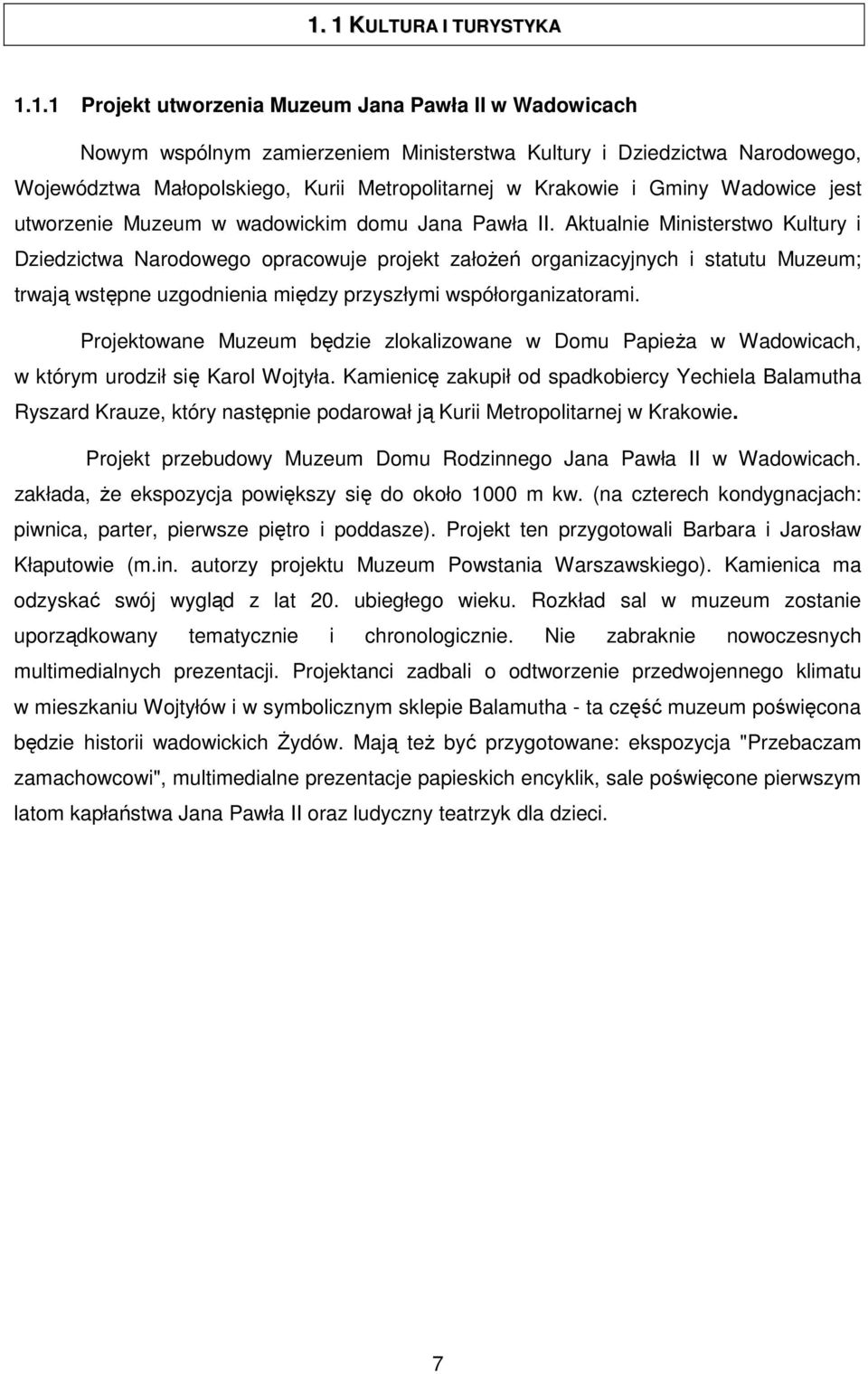 1. 1 KULTURA I TURYSTYKA

1.1.1 Projekt utworzenia Muzeum Jana Pawła II w Wadowicach

Nowym wspólnym zamierzeniem Ministerstwa Kultury i Dziedzictwa Narodowego, Województwa Małopolskiego, Kurii Metropolitarnej w Krakowie i Gminy Wadowice jest utworzenie Muzeum w wadowickim domu Jana Pawła II. Aktualnie Ministerstwo Kultury i Dziedzictwa Narodowego opracowuje projekt założeń organizacyjnych i statutu Muzeum; trwają wstępne uzgodnienia między przyszłymi współorganizatorami.

Projektowane Muzeum będzie zlokalizowane w Domu Papieża w Wadowicach, w którym urodził się Karol Wojtyła. Kamienicę zakupił od spadkobiercy Yechiela Balamutha Ryszard Krauze, który następnie podarował ją Kurii Metropolitarnej w Krakowie.

Projekt przebudowy Muzeum Domu Rodzinnego Jana Pawła II w Wadowicach. zakłada, że ekspozycja powiększy się do około 1000 m kw. (na czterech kondygnacjach: piwnica, parter, pierwsze piętro i poddasze). Projekt ten przygotowali Barbara i Jarosław Kłaputowie (m.in. autorzy projektu Muzeum Powstania Warszawskiego). Kamienica ma odzyskać swój wygląd z lat 20. ubiegłego wieku. Rozkład sal w muzeum zostanie uporządkowany tematycznie i chronologicznie. Nie zabraknie nowoczesnych multimedialnych prezentacji. Projektanci zadbali o odtworzenie przedwojennego klimatu w mieszkaniu Wojtyłów i w symbolicznym sklepie Balamutha - ta część muzeum poświęcona będzie historii wadowickich Żydów. Mają też być przygotowane: ekspozycja "Przebaczam zamachowcowi", multimedialne prezentacje papieskich encyklik, sale poświęcone pierwszym latom kapłaństwa Jana Pawła II oraz ludyczny teatrzyk dla dzieci.

7